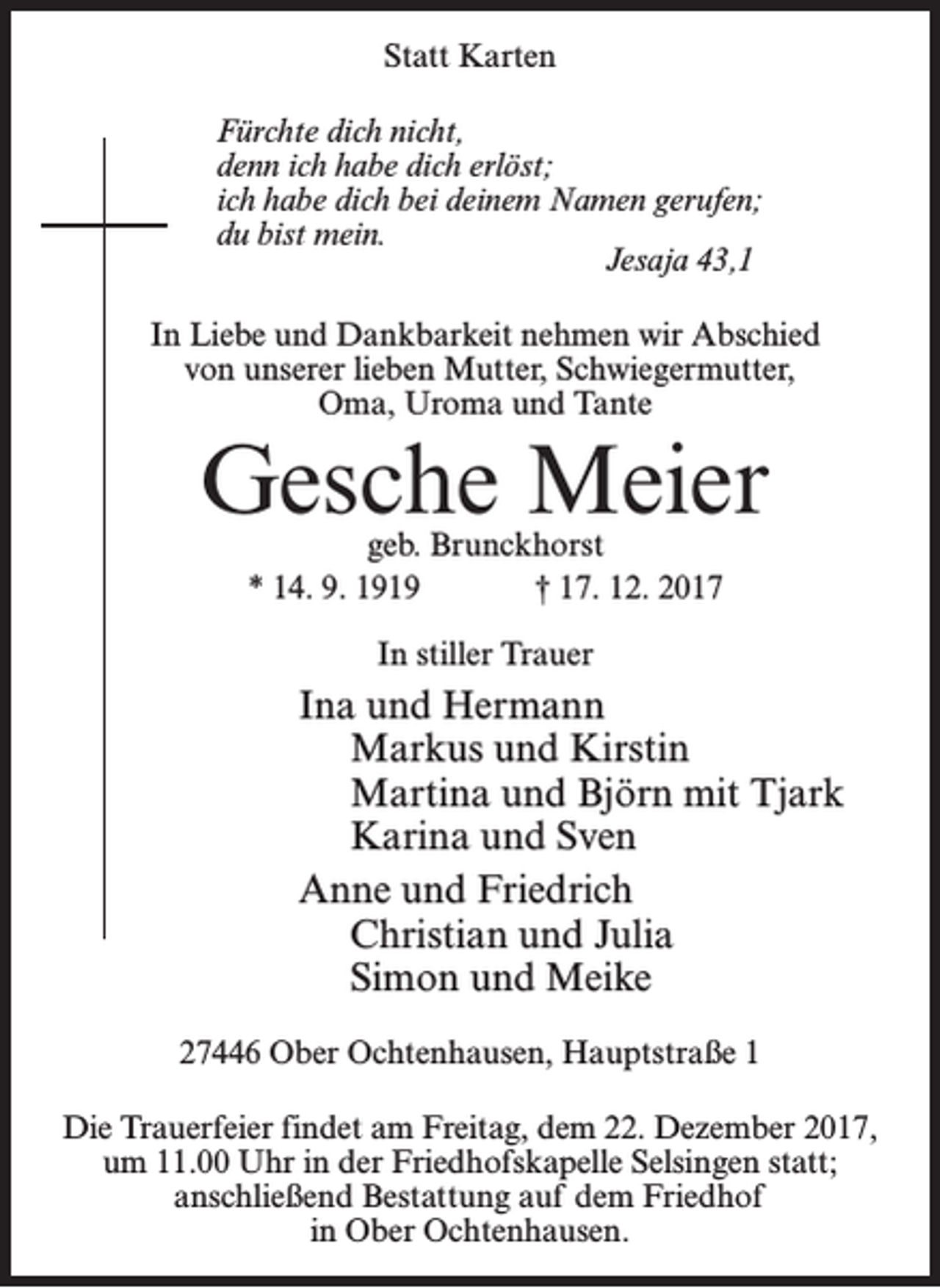 Statt Karten

Fürchte dich nicht,
denn ich habe dich erlöst;
ich habe dich bei deinem Namen gerufen;
du bist mein.
Jesaja 43,1

In Liebe und Dankbarkeit nehmen wir Abschied von unserer lieben Mutter, Schwiegermutter, Oma, Uroma und Tante

Gesche Meier
geb. Brunckhorst
* 14. 9. 1919 † 17. 12. 2017

In stiller Trauer

Ina und Hermann
Markus und Kirstin
Martina und Björn mit Tjark
Karina und Sven

Anne und Friedrich
Christian und Julia
Simon und Meike

27446 Ober Ochtenhausen, Hauptstraße 1

Die Trauerfeier findet am Freitag, dem 22. Dezember 2017, um 11.00 Uhr in der Friedhofskapelle Selsingen statt; anschließend Bestattung auf dem Friedhof in Ober Ochtenhausen.